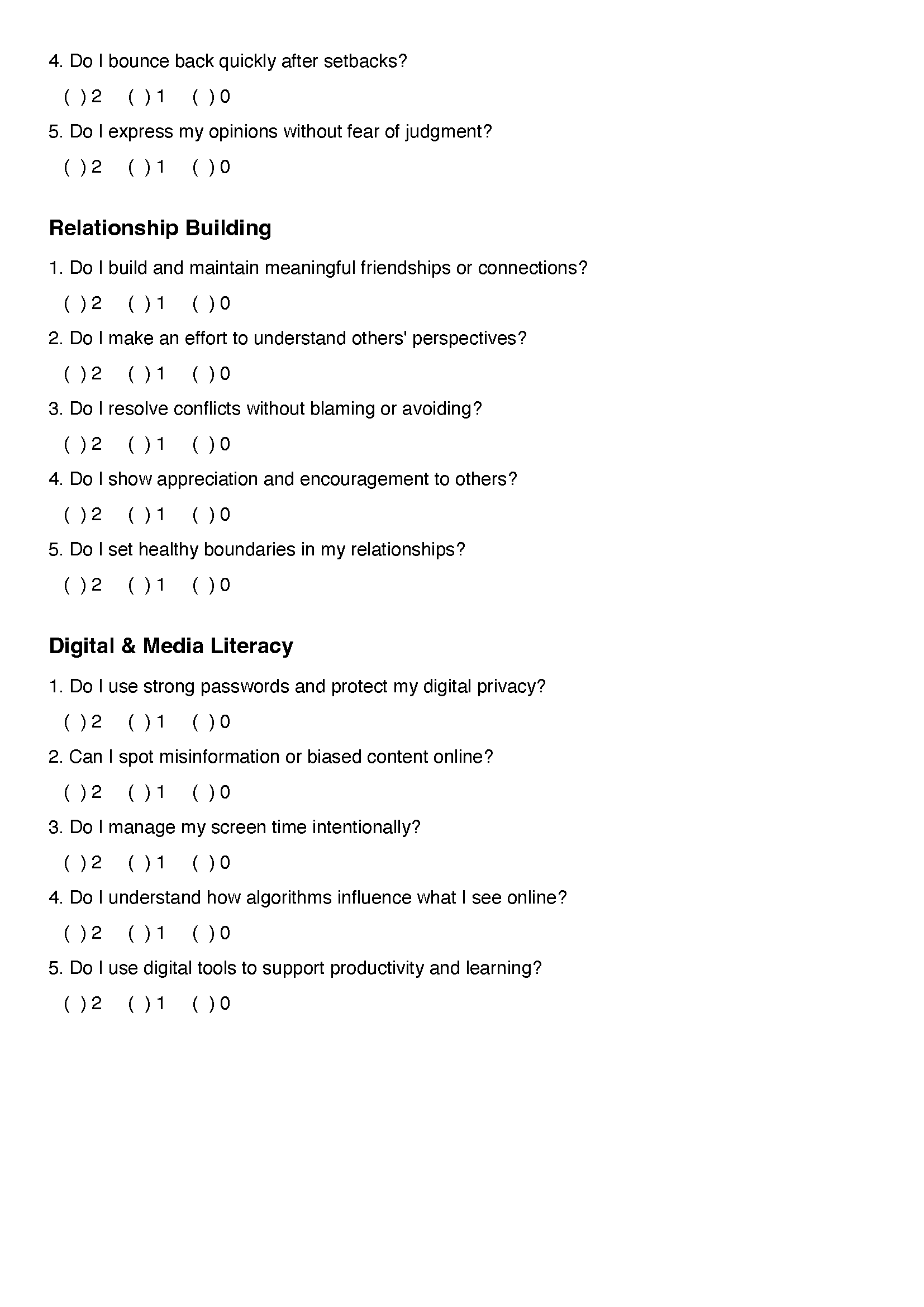 4. Do I bounce back quickly after setbacks?

( ) 2 ( ) 1 ( ) 0

5. Do I express my opinions without fear of judgment?

( ) 2 ( ) 1 ( ) 0

Relationship Building

1. Do I build and maintain meaningful friendships or connections?

( ) 2 ( ) 1 ( ) 0

2. Do I make an effort to understand others' perspectives?

( ) 2 ( ) 1 ( ) 0

3. Do I resolve conflicts without blaming or avoiding?

( ) 2 ( ) 1 ( ) 0

4. Do I show appreciation and encouragement to others?

( ) 2 ( ) 1 ( ) 0

5. Do I set healthy boundaries in my relationships?

( ) 2 ( ) 1 ( ) 0

Digital & Media Literacy

1. Do I use strong passwords and protect my digital privacy?

( ) 2 ( ) 1 ( ) 0

2. Can I spot misinformation or biased content online?

( ) 2 ( ) 1 ( ) 0

3. Do I manage my screen time intentionally?

( ) 2 ( ) 1 ( ) 0

4. Do I understand how algorithms influence what I see online?

( ) 2 ( ) 1 ( ) 0

5. Do I use digital tools to support productivity and learning?

( ) 2 ( ) 1 ( ) 0